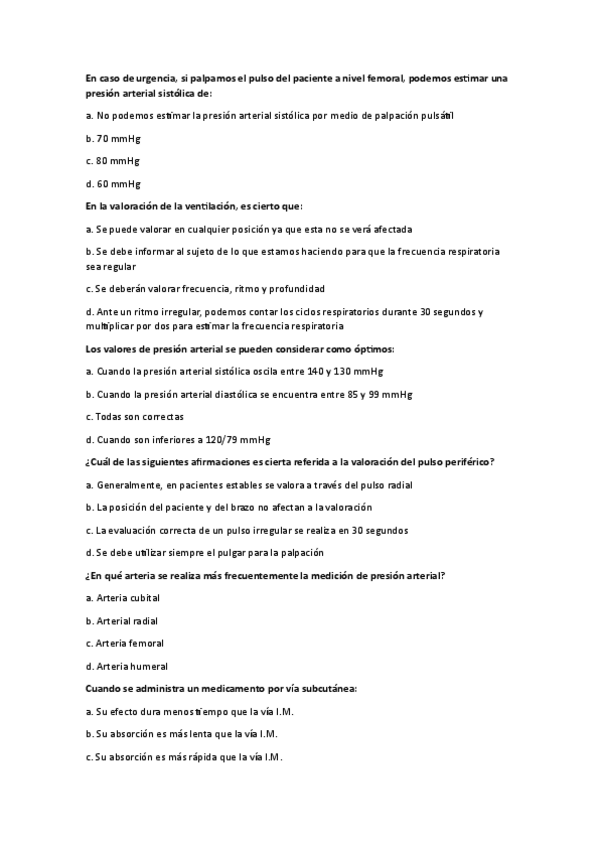 En caso de urgencia, si palpamos el pulso del paciente a nivel femoral, podemos estimar una presión arterial sistólica de:

a. No podemos estimar la presión arterial sistólica por medio de palpación pulsátil

b. 70 mmHg

c. 80 mmHg

d. 60 mmHg

En la valoración de la ventilación, es cierto que:

a. Se puede valorar en cualquier posición ya que esta no se verá afectada

b. Se debe informar al sujeto de lo que estamos haciendo para que la frecuencia respiratoria sea regular

c. Se deberán valorar frecuencia, ritmo y profundidad

d. Ante un ritmo irregular, podemos contar los ciclos respiratorios durante 30 segundos y multiplicar por dos para estimar la frecuencia respiratoria

Los valores de presión arterial se pueden considerar como óptimos:

a. Cuando la presión arterial sistólica oscila entre 140 y 130 mmHg

b. Cuando la presión arterial diastólica se encuentra entre 85 y 99 mmHg

c. Todas son correctas

d. Cuando son inferiores a 120/79 mmHg

¿Cuál de las siguientes afirmaciones es cierta referida a la valoración del pulso periférico?

a. Generalmente, en pacientes estables se valora a través del pulso radial

b. La posición del paciente y del brazo no afectan a la valoración

c. La evaluación correcta de un pulso irregular se realiza en 30 segundos

d. Se debe utilizar siempre el pulgar para la palpación

¿En qué arteria se realiza más frecuentemente la medición de presión arterial?

a. Arteria cubital

b. Arterial radial

c. Arteria femoral

d. Arteria humeral

Cuando se administra un medicamento por vía subcutánea:

a. Su efecto dura menos tiempo que la vía I.M.

b. Su absorción es más lenta que la vía I.M.

c. Su absorción es más rápida que la vía I.M.